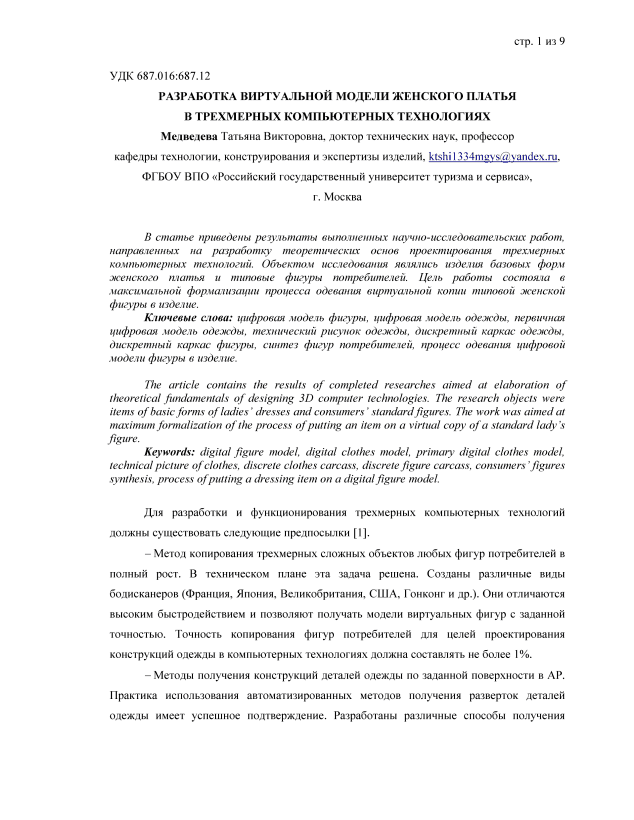 стр. 1 из 9

УДК 687.016:687.12

РАЗРАБОТКА ВИРТУАЛЬНОЙ МОДЕЛИ ЖЕНСКОГО ПЛАТЬЯ В ТРЕХМЕРНЫХ КОМПЬЮТЕРНЫХ ТЕХНОЛОГИЯХ

Медведева Татьяна Викторовна, доктор технических наук, профессор кафедры технологии, конструирования и экспертизы изделий, ktshi1334mgys@yandex.ru, ФГБОУ ВПО «Российский государственный университет туризма и сервиса», г. Москва

В статье приведены результаты выполненных научно-исследовательских работ, направленных на разработку теоретических основ проектирования трехмерных компьютерных технологий. Объектом исследования являлись изделия базовых форм женского платья и типовые фигуры потребителей. Цель работы состояла в максимальной формализации процесса одевания виртуальной копии типовой женской фигуры в изделие.

Ключевые слова: цифровая модель фигуры, цифровая модель одежды, первичная цифровая модель одежды, технический рисунок одежды, дискретный каркас одежды, дискретный каркас фигуры, синтез фигур потребителей, процесс одевания цифровой модели фигуры в изделие.

The article contains the results of completed researches aimed at elaboration of theoretical fundamentals of designing 3D computer technologies. The research objects were items of basic forms of ladies' dresses and consumers' standard figures. The work was aimed at maximum formalization of the process of putting an item on a virtual copy of a standard lady's figure.

Keywords: digital figure model, digital clothes model, primary digital clothes model, technical picture of clothes, discrete clothes carcass, discrete figure carcass, consumers' figures synthesis, process of putting a dressing item on a digital figure model.

Для разработки и функционирования трехмерных компьютерных технологий должны существовать следующие предпосылки [1].

– Метод копирования трехмерных сложных объектов любых фигур потребителей в полный рост. В техническом плане эта задача решена. Созданы различные виды бодисканеров (Франция, Япония, Великобритания, США, Гонконг и др.). Они отличаются высоким быстродействием и позволяют получать модели виртуальных фигур с заданной точностью. Точность копирования фигур потребителей для целей проектирования конструкций одежды в компьютерных технологиях должна составлять не более 1%.

– Методы получения конструкций деталей одежды по заданной поверхности в АР. Практика использования автоматизированных методов получения разверток деталей одежды имеет успешное подтверждение. Разработаны различные способы получения